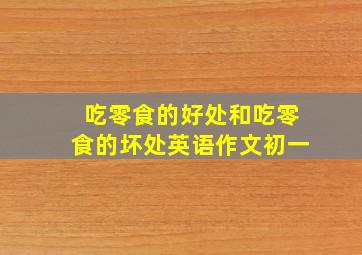 吃零食的好处和吃零食的坏处英语作文初一